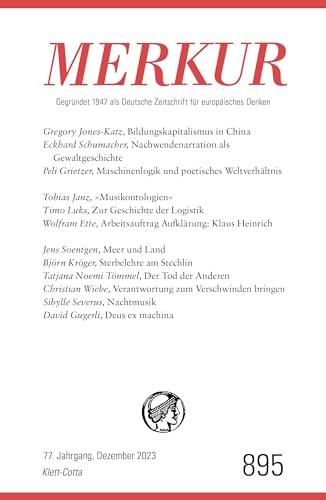 MERKUR

Gegründet 1947 als Deutsche Zeitschrift für europäisches Denken

Gregory Jones-Katz, Bildungskapitalismus in China
Eckhard Schumacher, Nachwendenarration als Gewaltgeschichte
Peli Grietzer, Maschinenlogik und poetisches Weltverhältnis

Tobias Janz, »Musikontologien«
Timo Luks, Zur Geschichte der Logistik
Wolfram Ette, Arbeitsauftrag Aufklärung: Klaus Heinrich

Jens Soentgen, Meer und Land
Björn Kröger, Sterbelehre am Stechlin
Tatjana Noemi Tömmel, Der Tod der Anderen
Christian Wiebe, Verantwortung zum Verschwinden bringen
Sibylle Severus, Nachtmusik
David Gugerli, Deus ex machina

77. Jahrgang, Dezember 2023
Klett-Cotta

895